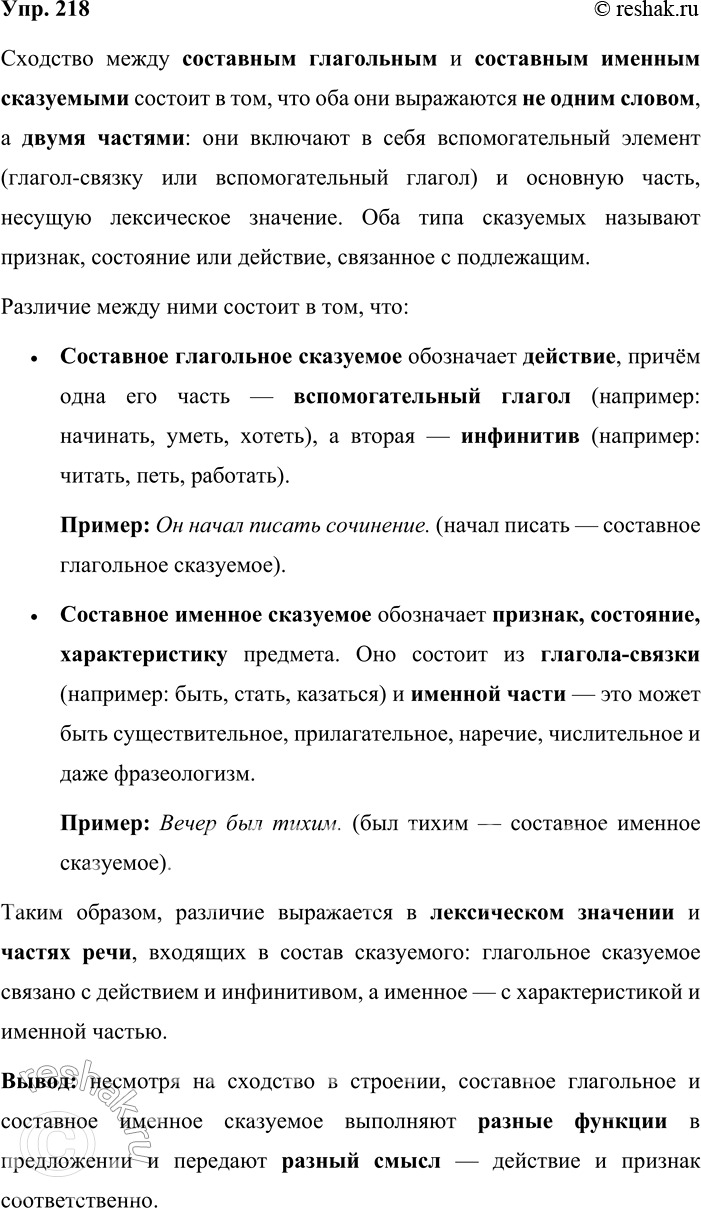 Упр. 218

© reshak.ru

Сходство между составным глагольным и составным именным сказуемыми состоит в том, что оба они выражаются не одним словом, а двумя частями: они включают в себя вспомогательный элемент (глагол-связку или вспомогательный глагол) и основную часть, несущую лексическое значение. Оба типа сказуемых называют признак, состояние или действие, связанное с подлежащим.

Различие между ними состоит в том, что:

• Составное глагольное сказуемое обозначает действие, причём одна его часть — вспомогательный глагол (например: начинать, уметь, хотеть), а вторая — инфинитив (например: читать, петь, работать).

Пример: Он начал писать сочинение. (начал писать — составное глагольное сказуемое).

• Составное именное сказуемое обозначает признак, состояние, характеристику предмета. Оно состоит из глагола-связки (например: быть, стать, казаться) и именной части — это может быть существительное, прилагательное, наречие, числительное и даже фразеологизм.

Пример: Вечер был тихим. (был тихим — составное именное сказуемое).

Таким образом, различие выражается в лексическом значении и частях речи, входящих в состав сказуемого: глагольное сказуемое связано с действием и инфинитивом, а именное — с характеристикой и именной частью.

Вывод: несмотря на сходство в строении, составное глагольное и составное именное сказуемое выполняют разные функции в предложении и передают разный смысл — действие и признак соответственно.

reshak.ru